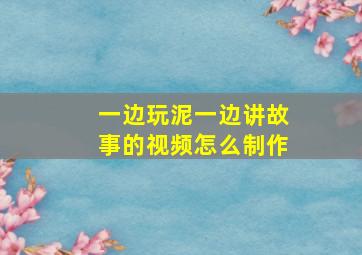 一边玩泥一边讲故事的视频怎么制作